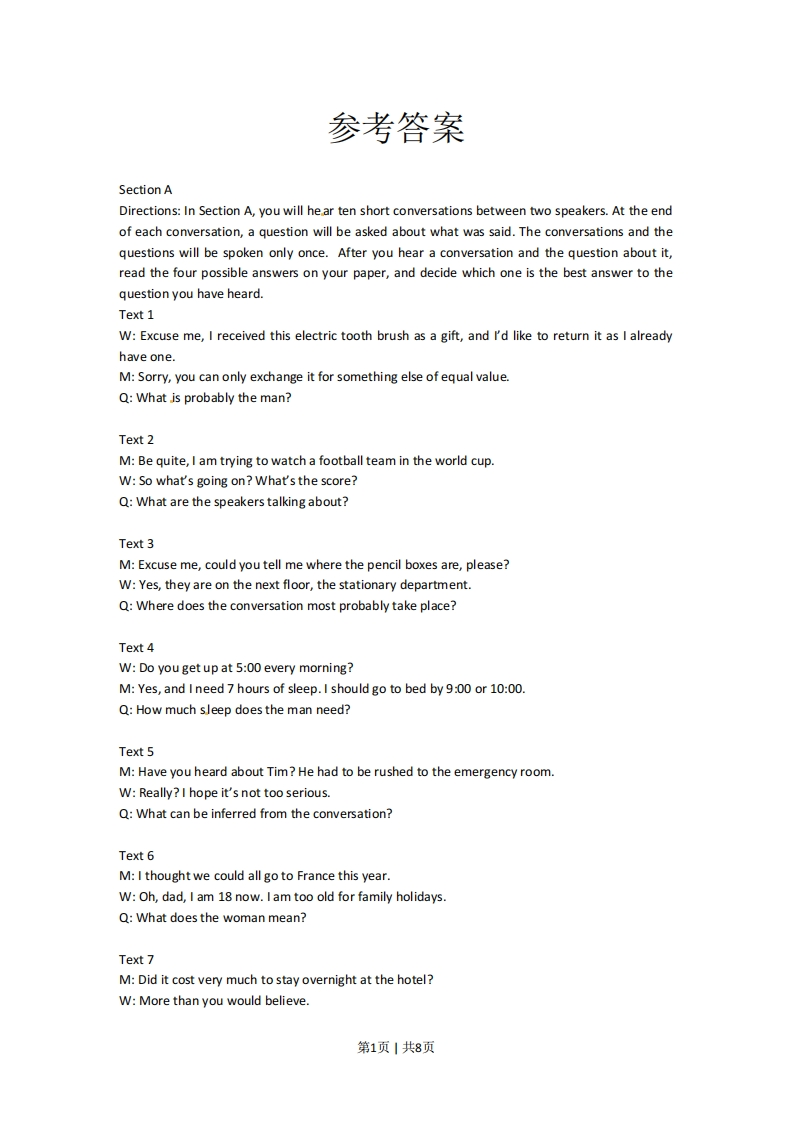 参考答案

Section A
Directions: In Section A, you will hear ten short conversations between two speakers. At the end of each conversation, a question will be asked about what was said. The conversations and the questions will be spoken only once. After you hear a conversation and the question about it, read the four possible answers on your paper, and decide which one is the best answer to the question you have heard.
Text 1
W: Excuse me, I received this electric tooth brush as a gift, and I'd like to return it as I already have one.
M: Sorry, you can only exchange it for something else of equal value.
Q: What is probably the man?

Text 2
M: Be quite, I am trying to watch a football team in the world cup.
W: So what's going on? What's the score?
Q: What are the speakers talking about?

Text 3
M: Excuse me, could you tell me where the pencil boxes are, please?
W: Yes, they are on the next floor, the stationary department.
Q: Where does the conversation most probably take place?

Text 4
W: Do you get up at 5:00 every morning?
M: Yes, and I need 7 hours of sleep. I should go to bed by 9:00 or 10:00.
Q: How much sleep does the man need?

Text 5
M: Have you heard about Tim? He had to be rushed to the emergency room.
W: Really? I hope it's not too serious.
Q: What can be inferred from the conversation?

Text 6
M: I thought we could all go to France this year.
W: Oh, dad, I am 18 now. I am too old for family holidays.
Q: What does the woman mean?

Text 7
M: Did it cost very much to stay overnight at the hotel?
W: More than you would believe.

第1页 | 共8页